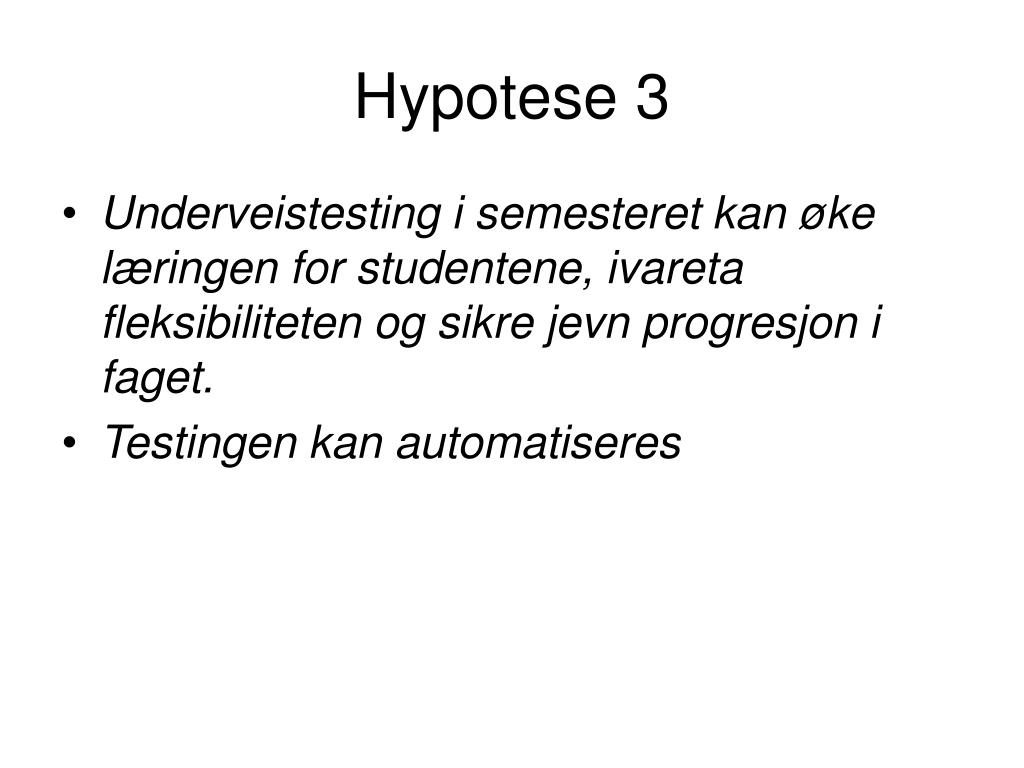 Hypotese 3

• Underveistesting i semesteret kan øke læringen for studentene, ivareta fleksibiliteten og sikre jevn progresjon i faget.
• Testingen kan automatiseres